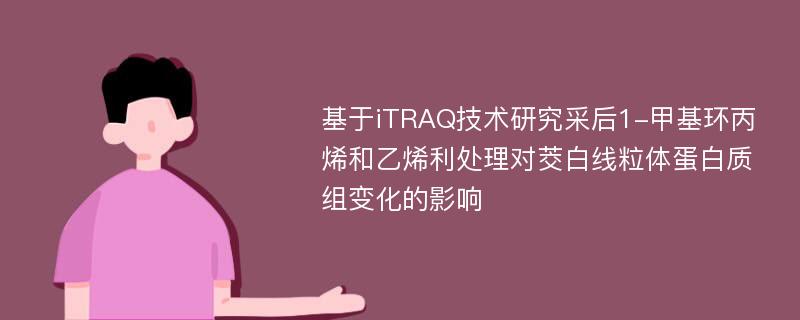 基于iTRAQ技术研究采后1-甲基环丙烯和乙烯利处理对茭白线粒体蛋白质组变化的影响